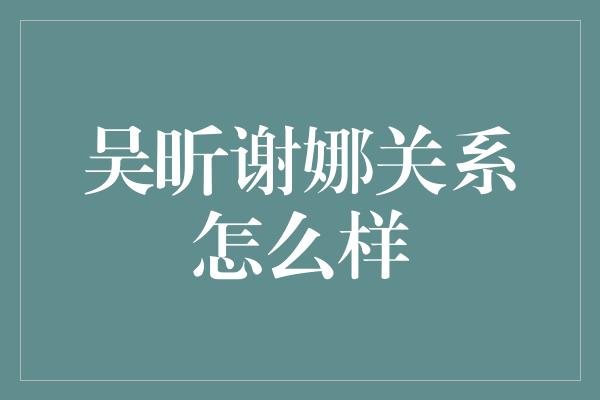 吴昕谢娜关系怎么样